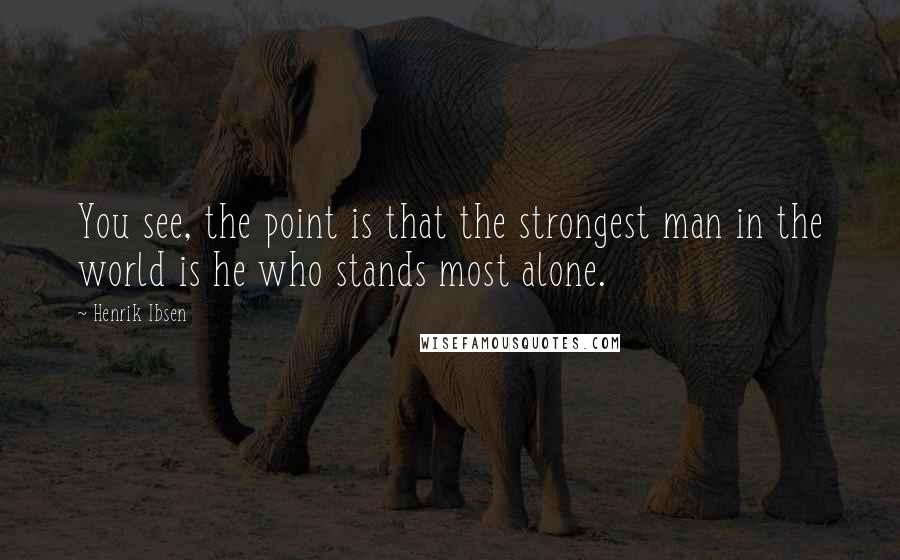 You see, the point is that the strongest man in the world is he who stands most alone.

~ Henrik Ibsen

WISEFAMOUSQUOTES.COM